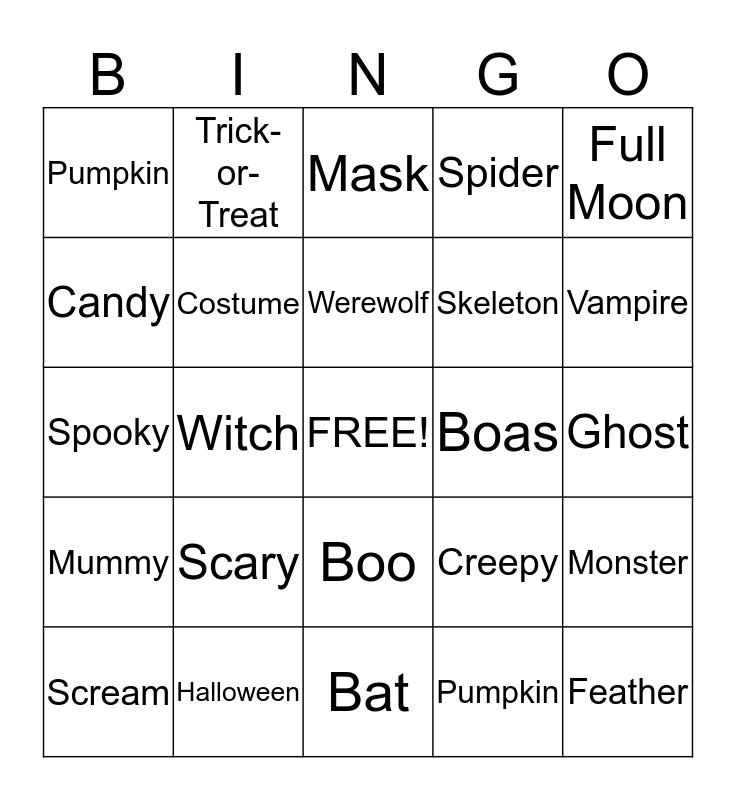 | B | I | N | G | O |
|---|---|---|---|---|
| Pumpkin | Trick-or-Treat | Mask | Spider | Full Moon |
| Candy | Costume | Werewolf | Skeleton | Vampire |
| Spooky | Witch | FREE! | Boas | Ghost |
| Mummy | Scary | Boo | Creepy | Monster |
| Scream | Halloween | Bat | Pumpkin | Feather |